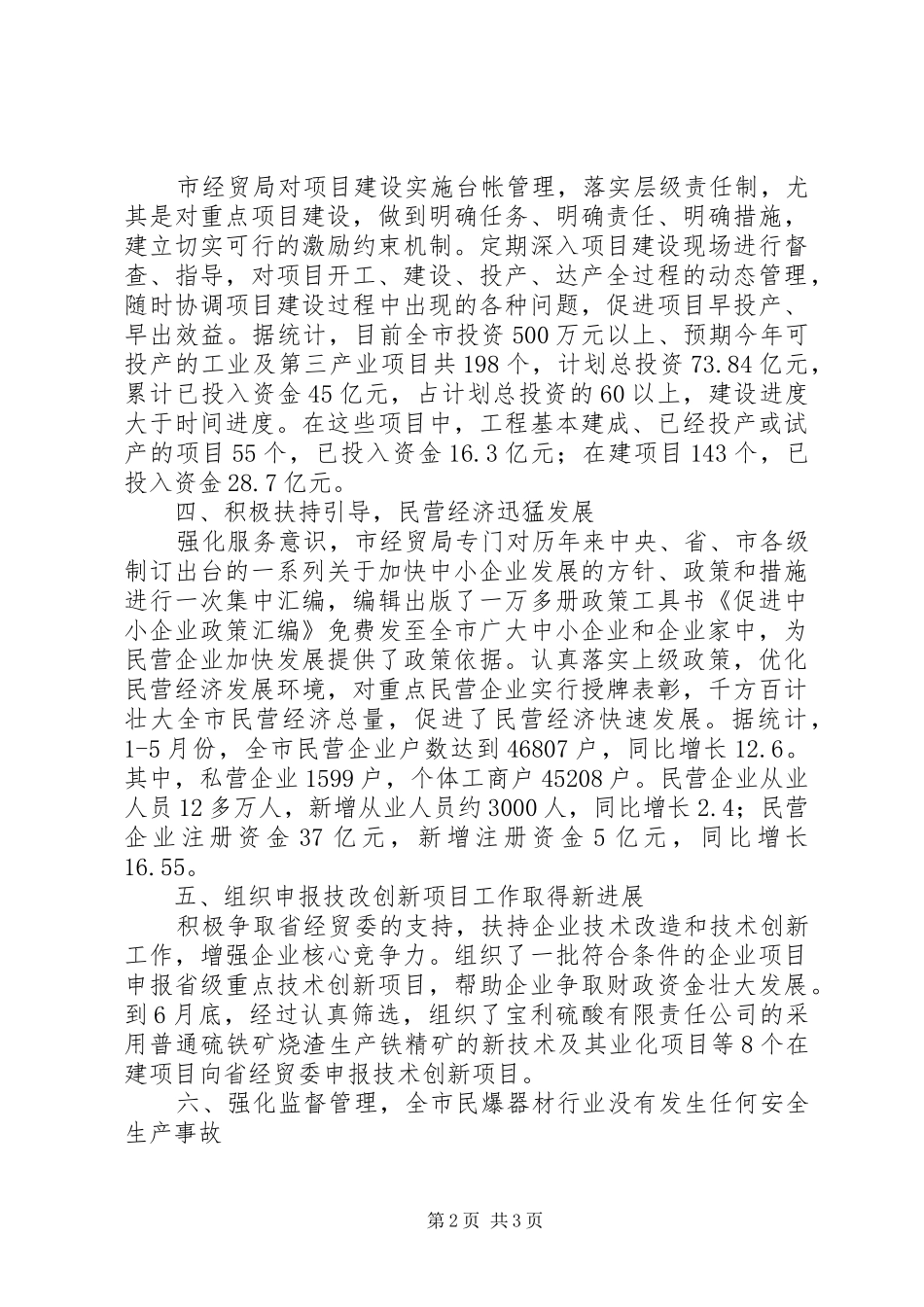 市经贸局对项目建设实施台帐管理，落实层级责任制，尤其是对重点项目建设，做到明确任务、明确责任、明确措施，建立切实可行的激励约束机制。定期深入项目建设现场进行督查、指导，对项目开工、建设、投产、达产全过程的动态管理，随时协调项目建设过程中出现的各种问题，促进项目早投产、早出效益。据统计，目前全市投资500万元以上、预期今年可投产的工业及第三产业项目共198个，计划总投资73.84亿元，累计已投入资金45亿元，占计划总投资的60以上，建设进度大于时间进度。在这些项目中，工程基本建成、已经投产或试产的项目55个，已投入资金16.3亿元；在建项目143个，已投入资金28.7亿元。

四、积极扶持引导，民营经济迅猛发展

强化服务意识，市经贸局专门对历年来中央、省、市各级制订出台的一系列关于加快中小企业发展的方针、政策和措施进行一次集中汇编，编辑出版了一万多册政策工具书《促进中小企业政策汇编》免费发至全市广大中小企业和企业家中，为民营企业加快发展提供了政策依据。认真落实上级政策，优化民营经济发展环境，对重点民营企业实行授牌表彰，千方百计壮大全市民营经济总量，促进了民营经济快速发展。据统计，1-5月份，全市民营企业户数达到46807户，同比增长12.6。其中，私营企业1599户，个体工商户45208户。民营企业从业人员12多万人，新增从业人员约3000人，同比增长2.4；民营企业注册资金37亿元，新增注册资金5亿元，同比增长16.55。

五、组织申报技改创新项目工作取得新进展

积极争取省经贸委的支持，扶持企业技术改造和技术创新工作，增强企业核心竞争力。组织了一批符合条件的企业项目申报省级重点技术创新项目，帮助企业争取财政资金壮大发展。到6月底，经过认真筛选，组织了宝利硫酸有限责任公司的采用普通硫铁矿烧渣生产铁精矿的新技术及其业化项目等8个在建项目向省经贸委申报技术创新项目。

六、强化监督管理，全市民爆器材行业没有发生任何安全生产事故

第2页 共3页